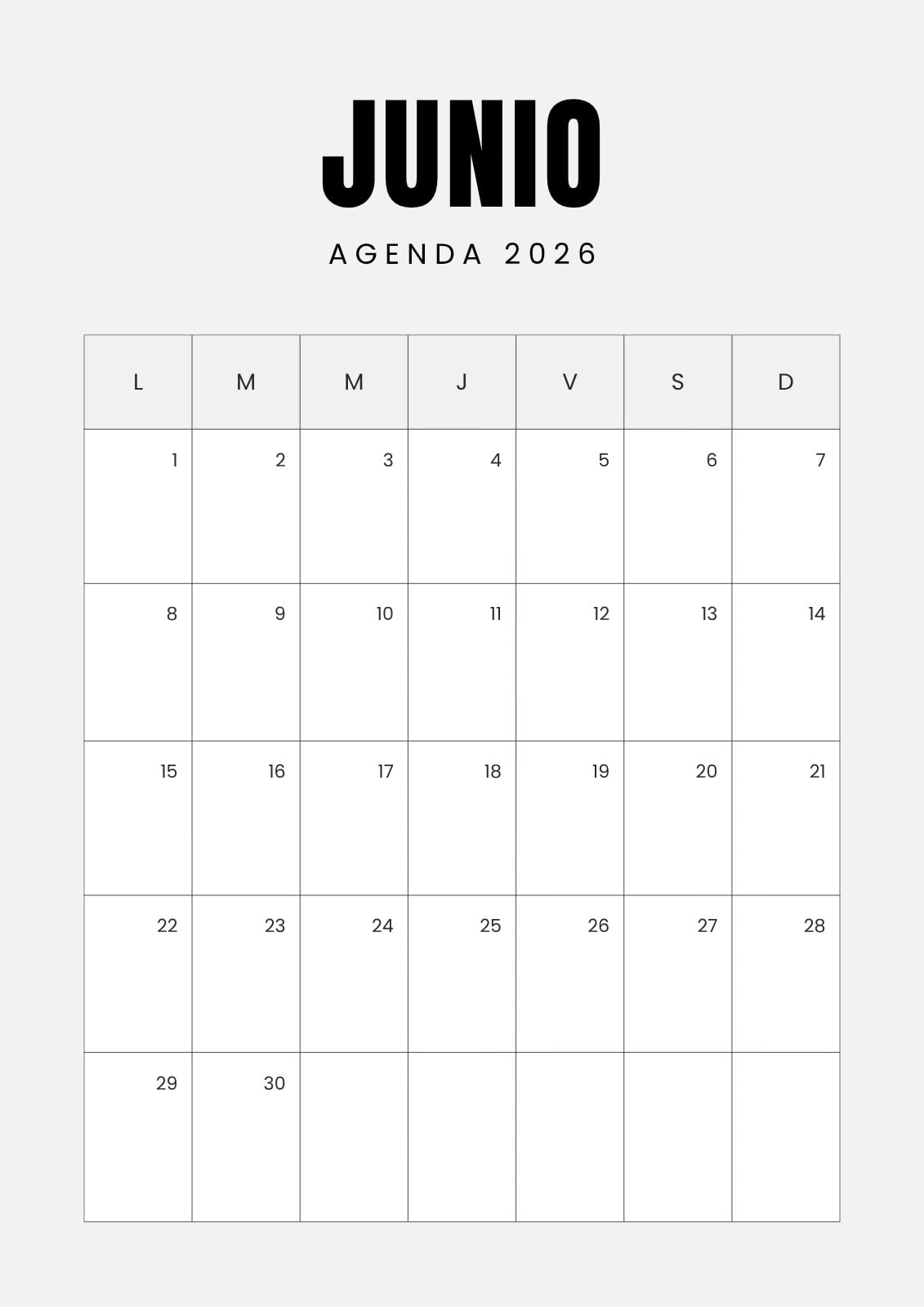 JUNIO

AGENDA 2026

| L | M | M | J | V | S | D |
|---|---|---|---|---|---|---|
| 1 | 2 | 3 | 4 | 5 | 6 | 7 |
| 8 | 9 | 10 | 11 | 12 | 13 | 14 |
| 15 | 16 | 17 | 18 | 19 | 20 | 21 |
| 22 | 23 | 24 | 25 | 26 | 27 | 28 |
| 29 | 30 | | | | | |